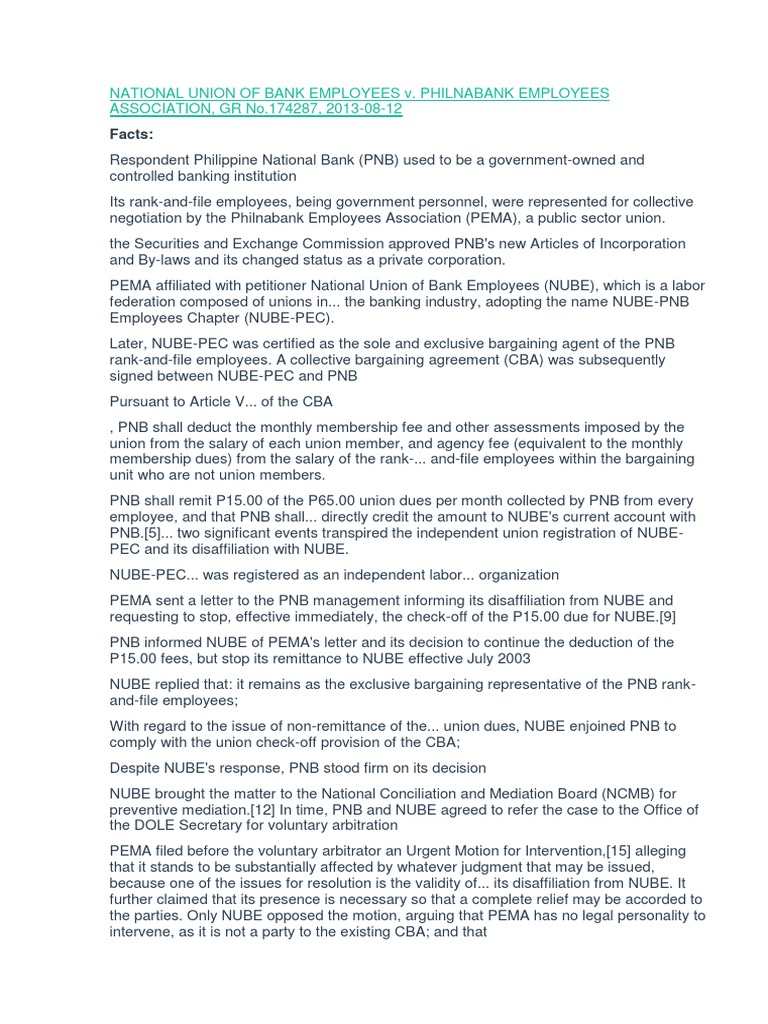 NATIONAL UNION OF BANK EMPLOYEES v. PHILNABANK EMPLOYEES ASSOCIATION, GR No.174287, 2013-08-12

Facts:

Respondent Philippine National Bank (PNB) used to be a government-owned and controlled banking institution

Its rank-and-file employees, being government personnel, were represented for collective negotiation by the Philnabank Employees Association (PEMA), a public sector union.

the Securities and Exchange Commission approved PNB's new Articles of Incorporation and By-laws and its changed status as a private corporation.

PEMA affiliated with petitioner National Union of Bank Employees (NUBE), which is a labor federation composed of unions in... the banking industry, adopting the name NUBE-PNB Employees Chapter (NUBE-PEC).

Later, NUBE-PEC was certified as the sole and exclusive bargaining agent of the PNB rank-and-file employees. A collective bargaining agreement (CBA) was subsequently signed between NUBE-PEC and PNB

Pursuant to Article V... of the CBA

, PNB shall deduct the monthly membership fee and other assessments imposed by the union from the salary of each union member, and agency fee (equivalent to the monthly membership dues) from the salary of the rank-... and-file employees within the bargaining unit who are not union members.

PNB shall remit P15.00 of the P65.00 union dues per month collected by PNB from every employee, and that PNB shall... directly credit the amount to NUBE's current account with PNB.[5]... two significant events transpired the independent union registration of NUBE-PEC and its disaffiliation with NUBE.

NUBE-PEC... was registered as an independent labor... organization

PEMA sent a letter to the PNB management informing its disaffiliation from NUBE and requesting to stop, effective immediately, the check-off of the P15.00 due for NUBE.[9]

PNB informed NUBE of PEMA's letter and its decision to continue the deduction of the P15.00 fees, but stop its remittance to NUBE effective July 2003

NUBE replied that: it remains as the exclusive bargaining representative of the PNB rank-and-file employees;

With regard to the issue of non-remittance of the... union dues, NUBE enjoined PNB to comply with the union check-off provision of the CBA;

Despite NUBE's response, PNB stood firm on its decision

NUBE brought the matter to the National Conciliation and Mediation Board (NCMB) for preventive mediation.[12] In time, PNB and NUBE agreed to refer the case to the Office of the DOLE Secretary for voluntary arbitration

PEMA filed before the voluntary arbitrator an Urgent Motion for Intervention,[15] alleging that it stands to be substantially affected by whatever judgment that may be issued, because one of the issues for resolution is the validity of... its disaffiliation from NUBE. It further claimed that its presence is necessary so that a complete relief may be accorded to the parties. Only NUBE opposed the motion, arguing that PEMA has no legal personality to intervene, as it is not a party to the existing CBA; and that